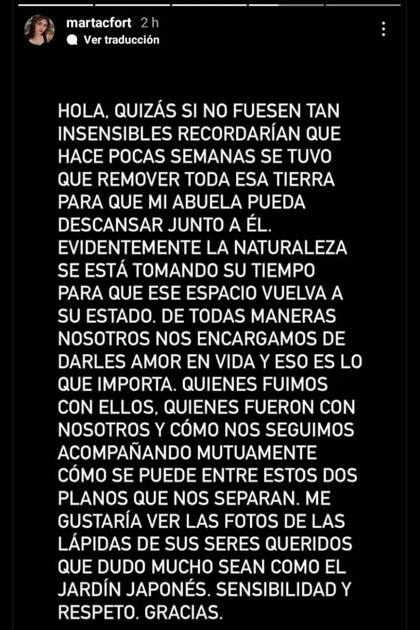 martacfort 2 h
Ver traducción

HOLA, QUIZÁS SI NO FUESEN TAN INSENSIBLES RECORDARÍAN QUE HACE POCAS SEMANAS SE TUVO QUE REMOVER TODA ESA TIERRA PARA QUE MI ABUELA PUEDA DESCANSAR JUNTO A ÉL. EVIDENTEMENTE LA NATURALEZA SE ESTÁ TOMANDO SU TIEMPO PARA QUE ESE ESPACIO VUELVA A SU ESTADO. DE TODAS MANERAS NOSOTROS NOS ENCARGAMOS DE DARLES AMOR EN VIDA Y ESO ES LO QUE IMPORTA. QUIENES FUIMOS CON ELLOS, QUIENES FUERON CON NOSOTROS Y CÓMO NOS SEGUIMOS ACOMPAÑANDO MUTUAMENTE CÓMO SE PUEDE ENTRE ESTOS DOS PLANOS QUE NOS SEPARAN. ME GUSTARÍA VER LAS FOTOS DE LAS LÁPIDAS DE SUS SERES QUERIDOS QUE DUDO MUCHO SEAN COMO EL JARDÍN JAPONÉS. SENSIBILIDAD Y RESPETO. GRACIAS.